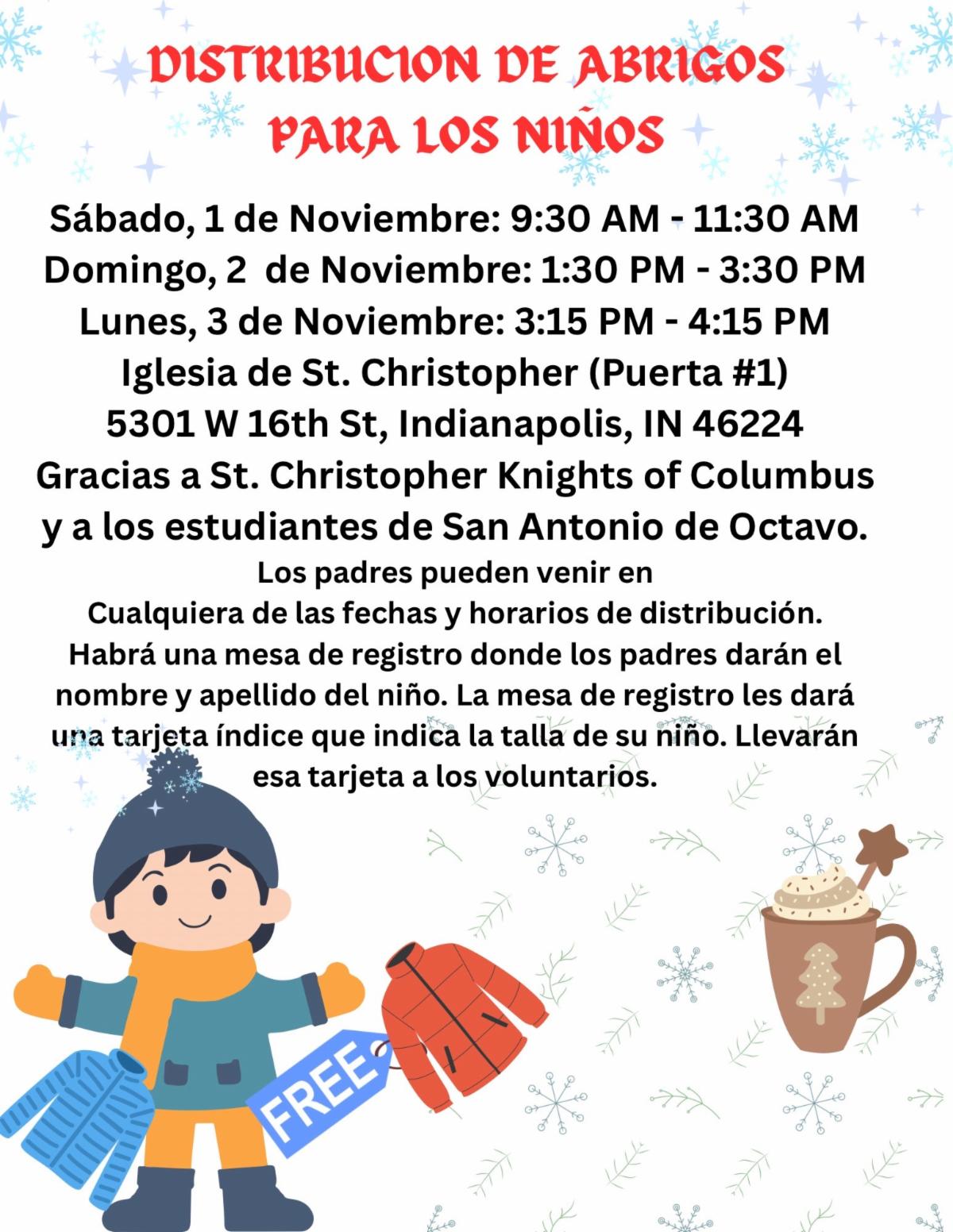 DISTRIBUCION DE ABRIGOS
PARA LOS NIÑOS

Sábado, 1 de Noviembre: 9:30 AM - 11:30 AM
Domingo, 2 de Noviembre: 1:30 PM - 3:30 PM
Lunes, 3 de Noviembre: 3:15 PM - 4:15 PM
Iglesia de St. Christopher (Puerta #1)
5301 W 16th St, Indianapolis, IN 46224
Gracias a St. Christopher Knights of Columbus
y a los estudiantes de San Antonio de Octavo.

Los padres pueden venir en Cualquiera de las fechas y horarios de distribución. Habrá una mesa de registro donde los padres darán el nombre y apellido del niño. La mesa de registro les dará una tarjeta índice que indica la talla de su niño. Llevarán esa tarjeta a los voluntarios.

FREE